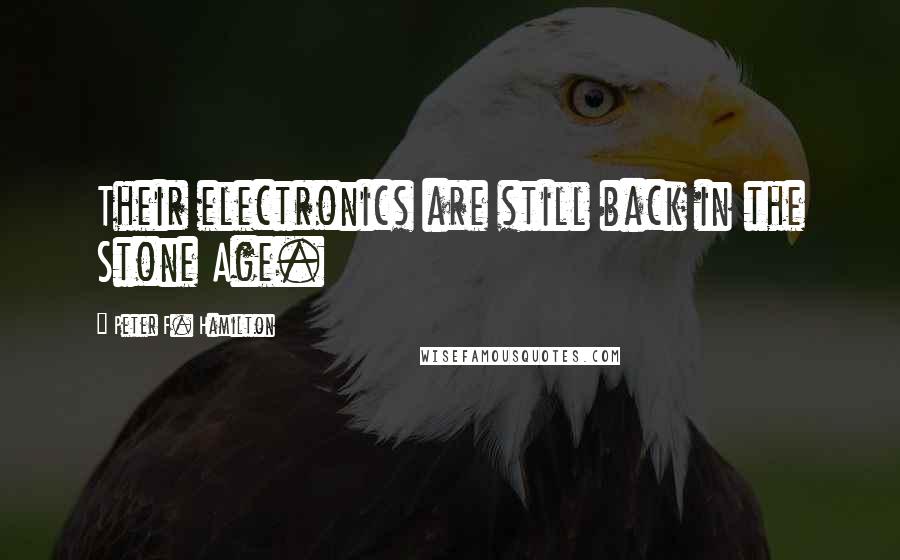 Their electronics are still back in the Stone Age.

- Peter F. Hamilton

WISEFAMOUSQUOTES.COM